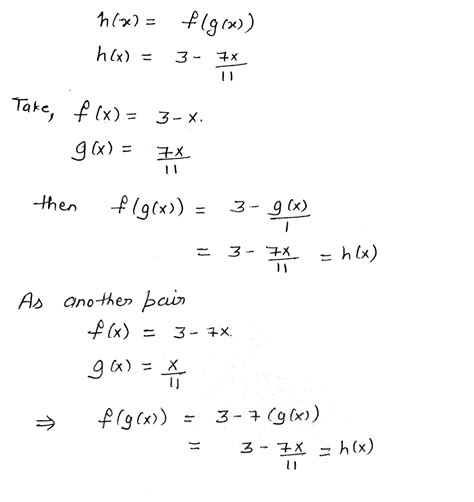 $h(x) = f(g(x))$

$h(x) = 3 - \frac{7x}{11}$

Take, $f(x) = 3 - x.$

$g(x) = \frac{7x}{11}$

then $f(g(x)) = 3 - \frac{g(x)}{1}$

$= 3 - \frac{7x}{11} = h(x)$

As another pair

$f(x) = 3 - 7x.$

$g(x) = \frac{x}{11}$

$\Rightarrow f(g(x)) = 3 - 7(g(x))$

$= 3 - \frac{7x}{11} = h(x)$